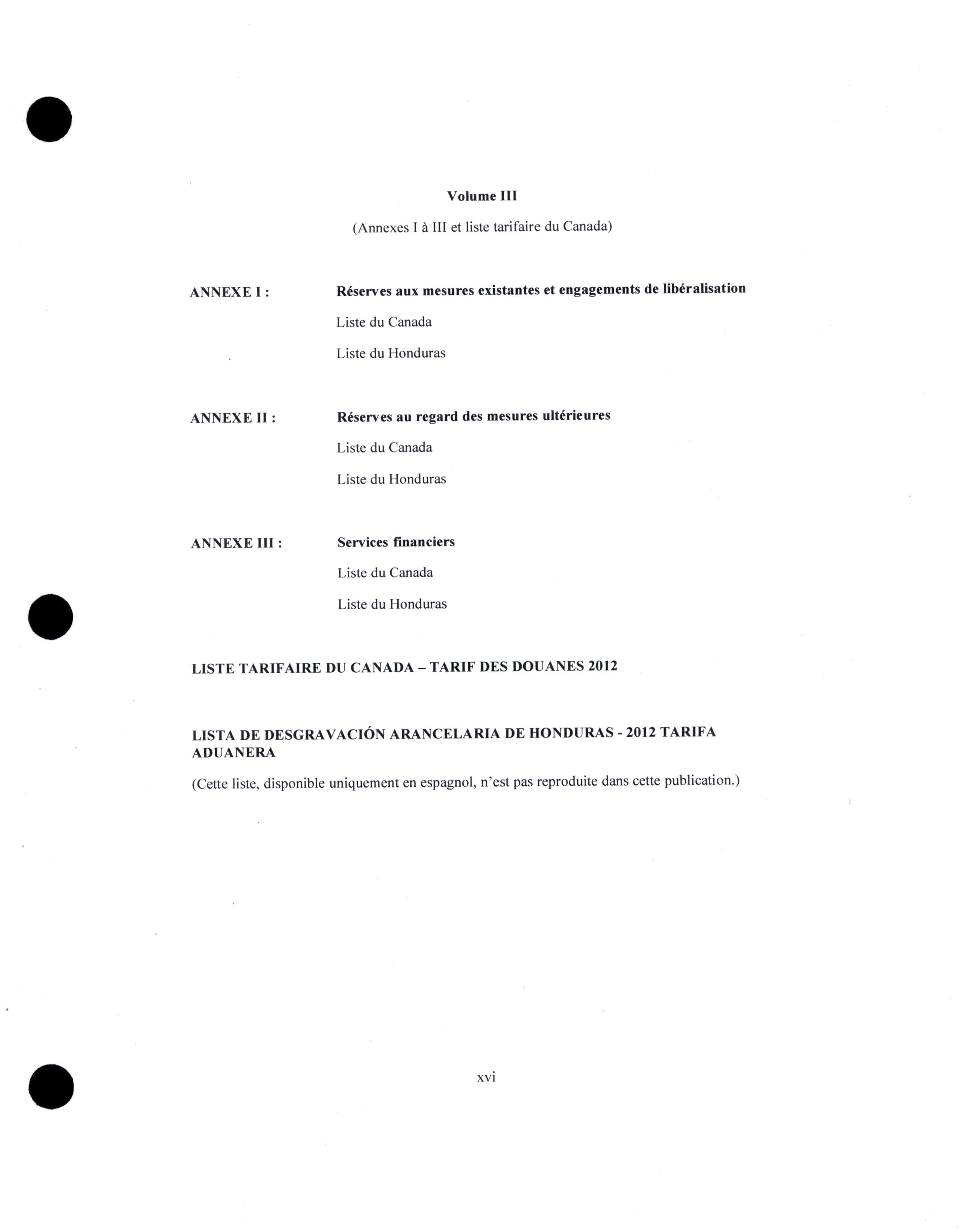 Volume III

(Annexes I à III et liste tarifaire du Canada)

ANNEXE I : Réserves aux mesures existantes et engagements de libéralisation

Liste du Canada

Liste du Honduras

ANNEXE II : Réserves au regard des mesures ultérieures

Liste du Canada

Liste du Honduras

ANNEXE III : Services financiers

Liste du Canada

Liste du Honduras

LISTE TARIFAIRE DU CANADA – TARIF DES DOUANES 2012

LISTA DE DESGRAVACIÓN ARANCELARIA DE HONDURAS - 2012 TARIFA ADUANERA

(Cette liste, disponible uniquement en espagnol, n'est pas reproduite dans cette publication.)

xvi